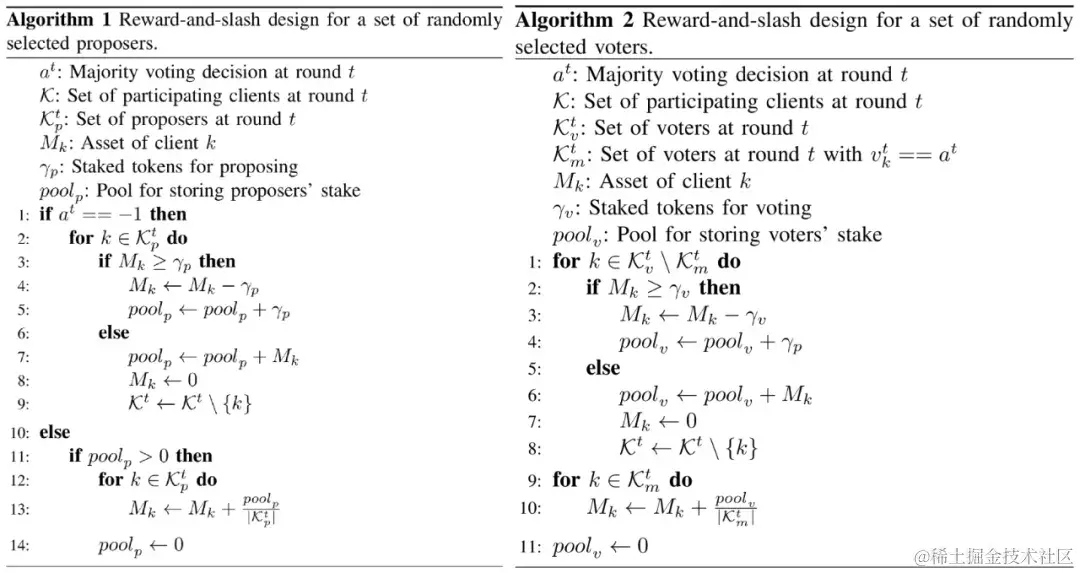 **Algorithm 1** Reward-and-slash design for a set of randomly selected proposers.

$a^t$: Majority voting decision at round $t$
$\mathcal{K}$: Set of participating clients at round $t$
$\mathcal{K}_p^t$: Set of proposers at round $t$
$M_k$: Asset of client $k$
$\gamma_p$: Staked tokens for proposing
$pool_p$: Pool for storing proposers' stake

1: **if** $a^t == -1$ **then**
2: **for** $k \in \mathcal{K}_p^t$ **do**
3: **if** $M_k \geq \gamma_p$ **then**
4: $M_k \leftarrow M_k - \gamma_p$
5: $pool_p \leftarrow pool_p + \gamma_p$
6: **else**
7: $pool_p \leftarrow pool_p + M_k$
8: $M_k \leftarrow 0$
9: $\mathcal{K}^t \leftarrow \mathcal{K}^t \setminus \{k\}$
10: **else**
11: **if** $pool_p > 0$ **then**
12: **for** $k \in \mathcal{K}_p^t$ **do**
13: $M_k \leftarrow M_k + \frac{pool_p}{|\mathcal{K}_p^t|}$
14: $pool_p \leftarrow 0$

**Algorithm 2** Reward-and-slash design for a set of randomly selected voters.

$a^t$: Majority voting decision at round $t$
$\mathcal{K}$: Set of participating clients at round $t$
$\mathcal{K}_v^t$: Set of voters at round $t$
$\mathcal{K}_m^t$: Set of voters at round $t$ with $v_k^t == a^t$
$M_k$: Asset of client $k$
$\gamma_v$: Staked tokens for voting
$pool_v$: Pool for storing voters' stake

1: **for** $k \in \mathcal{K}_v^t \setminus \mathcal{K}_m^t$ **do**
2: **if** $M_k \geq \gamma_v$ **then**
3: $M_k \leftarrow M_k - \gamma_v$
4: $pool_v \leftarrow pool_v + \gamma_p$
5: **else**
6: $pool_v \leftarrow pool_v + M_k$
7: $M_k \leftarrow 0$
8: $\mathcal{K}^t \leftarrow \mathcal{K}^t \setminus \{k\}$
9: **for** $k \in \mathcal{K}_m^t$ **do**
10: $M_k \leftarrow M_k + \frac{pool_v}{|\mathcal{K}_m^t|}$
11: $pool_v \leftarrow 0$

@稀土掘金技术社区